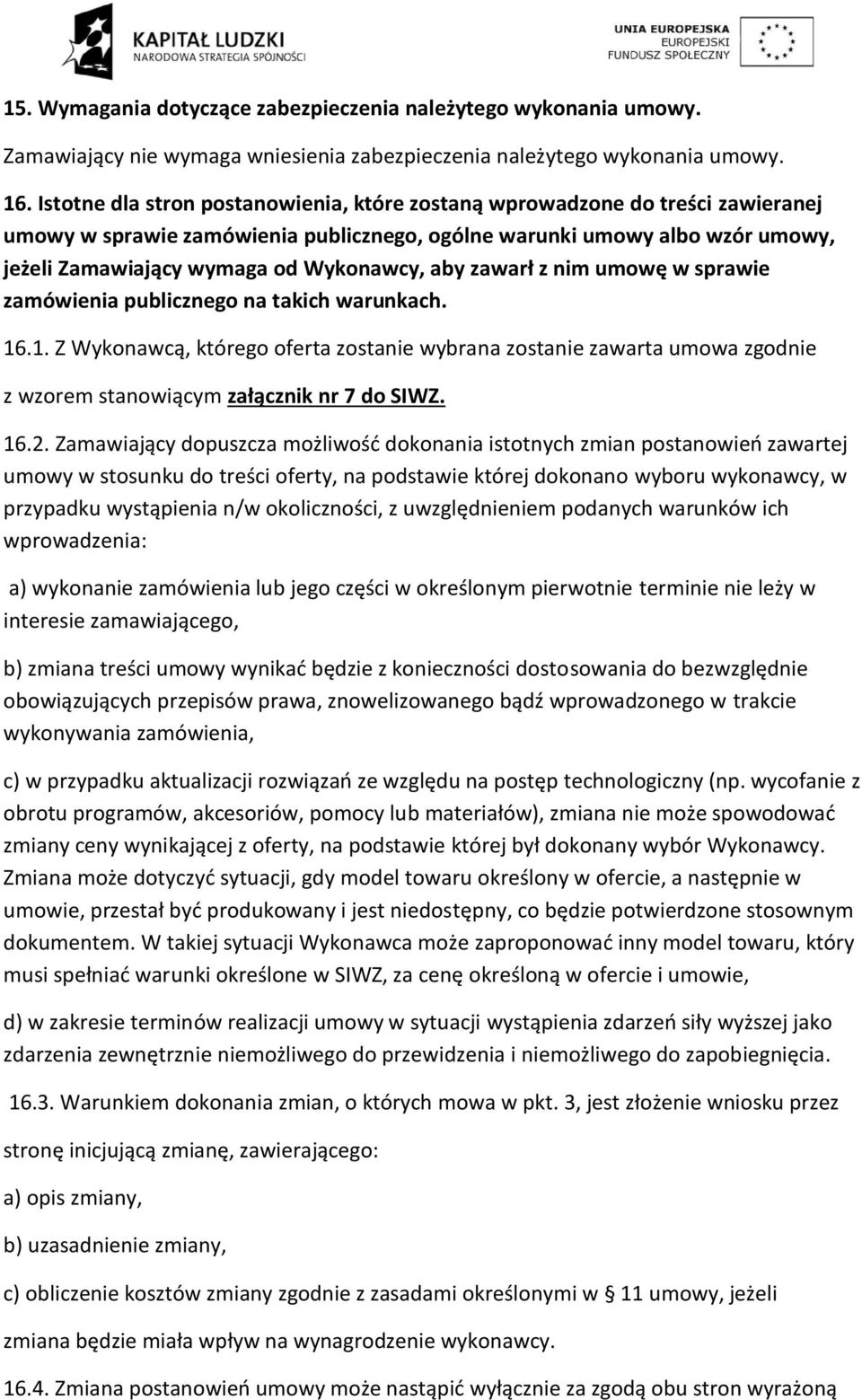 KAPITAŁ LUDZKI
NARODOWA STRATEGIA SPÓJNOŚCI

UNIA EUROPEJSKA
EUROPEJSKI
FUNDUSZ SPOŁECZNY

15. Wymagania dotyczące zabezpieczenia należytego wykonania umowy.

Zamawiający nie wymaga wniesienia zabezpieczenia należytego wykonania umowy.

16. Istotne dla stron postanowienia, które zostaną wprowadzone do treści zawieranej umowy w sprawie zamówienia publicznego, ogólne warunki umowy albo wzór umowy, jeżeli Zamawiający wymaga od Wykonawcy, aby zawarł z nim umowę w sprawie zamówienia publicznego na takich warunkach.

16.1. Z Wykonawcą, którego oferta zostanie wybrana zostanie zawarta umowa zgodnie z wzorem stanowiącym załącznik nr 7 do SIWZ.

16.2. Zamawiający dopuszcza możliwość dokonania istotnych zmian postanowień zawartej umowy w stosunku do treści oferty, na podstawie której dokonano wyboru wykonawcy, w przypadku wystąpienia n/w okoliczności, z uwzględnieniem podanych warunków ich wprowadzenia:

a) wykonanie zamówienia lub jego części w określonym pierwotnie terminie nie leży w interesie zamawiającego,

b) zmiana treści umowy wynikać będzie z konieczności dostosowania do bezwzględnie obowiązujących przepisów prawa, znowelizowanego bądź wprowadzonego w trakcie wykonywania zamówienia,

c) w przypadku aktualizacji rozwiązań ze względu na postęp technologiczny (np. wycofanie z obrotu programów, akcesoriów, pomocy lub materiałów), zmiana nie może spowodować zmiany ceny wynikającej z oferty, na podstawie której był dokonany wybór Wykonawcy. Zmiana może dotyczyć sytuacji, gdy model towaru określony w ofercie, a następnie w umowie, przestał być produkowany i jest niedostępny, co będzie potwierdzone stosownym dokumentem. W takiej sytuacji Wykonawca może zaproponować inny model towaru, który musi spełniać warunki określone w SIWZ, za cenę określoną w ofercie i umowie,

d) w zakresie terminów realizacji umowy w sytuacji wystąpienia zdarzeń siły wyższej jako zdarzenia zewnętrznie niemożliwego do przewidzenia i niemożliwego do zapobiegnięcia.

16.3. Warunkiem dokonania zmian, o których mowa w pkt. 3, jest złożenie wniosku przez stronę inicjującą zmianę, zawierającego:

a) opis zmiany,

b) uzasadnienie zmiany,

c) obliczenie kosztów zmiany zgodnie z zasadami określonymi w § 11 umowy, jeżeli zmiana będzie miała wpływ na wynagrodzenie wykonawcy.

16.4. Zmiana postanowień umowy może nastąpić wyłącznie za zgodą obu stron wyrażoną